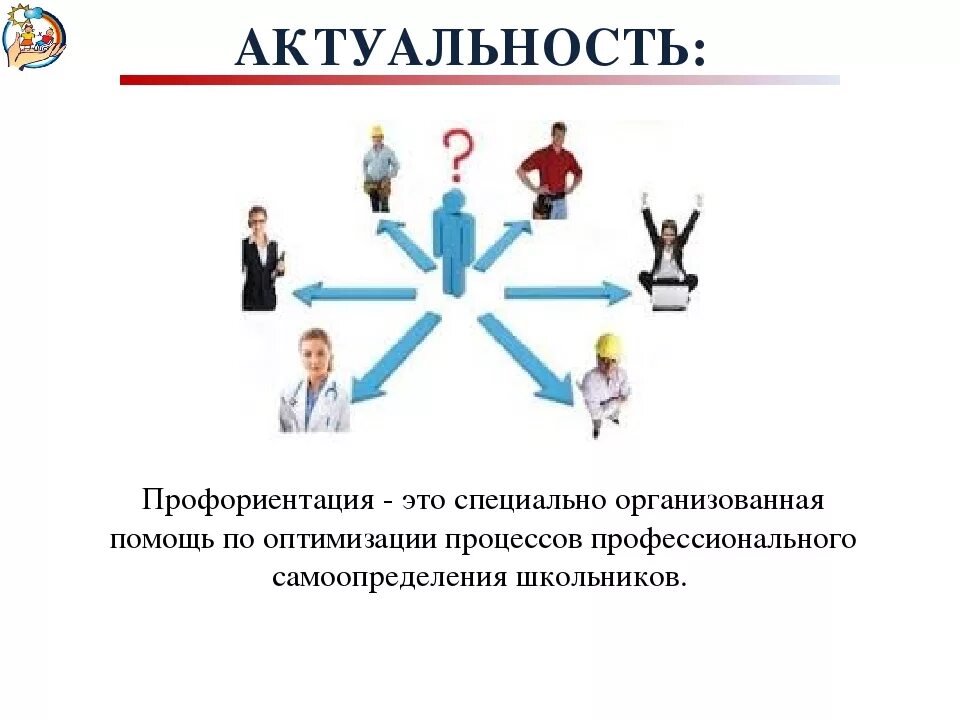 АКТУАЛЬНОСТЬ:

?

Профориентация - это специально организованная помощь по оптимизации процессов профессионального самоопределения школьников.